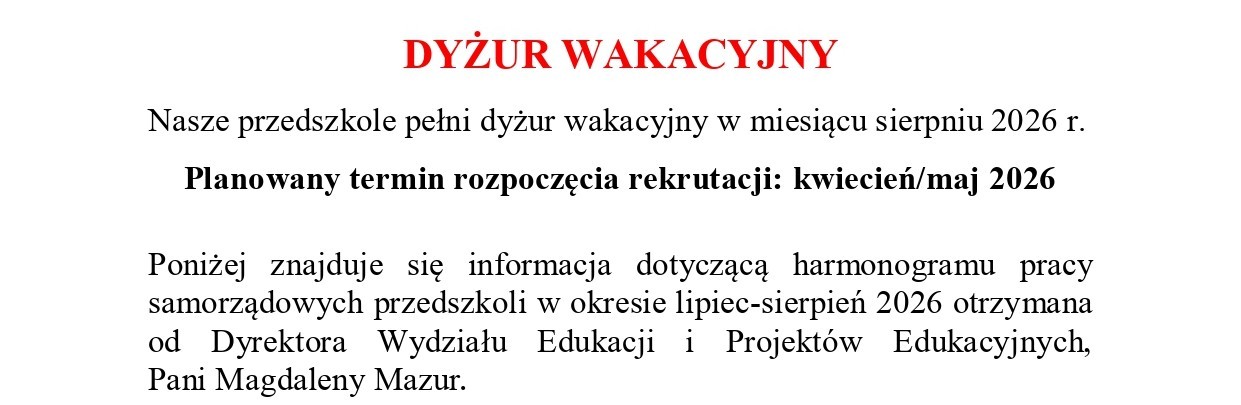 DYŻUR WAKACYJNY

Nasze przedszkole pełni dyżur wakacyjny w miesiącu sierpniu 2026 r.

Planowany termin rozpoczęcia rekrutacji: kwiecień/maj 2026

Poniżej znajduje się informacja dotyczącą harmonogramu pracy samorządowych przedszkoli w okresie lipiec-sierpień 2026 otrzymana od Dyrektora Wydziału Edukacji i Projektów Edukacyjnych, Pani Magdaleny Mazur.